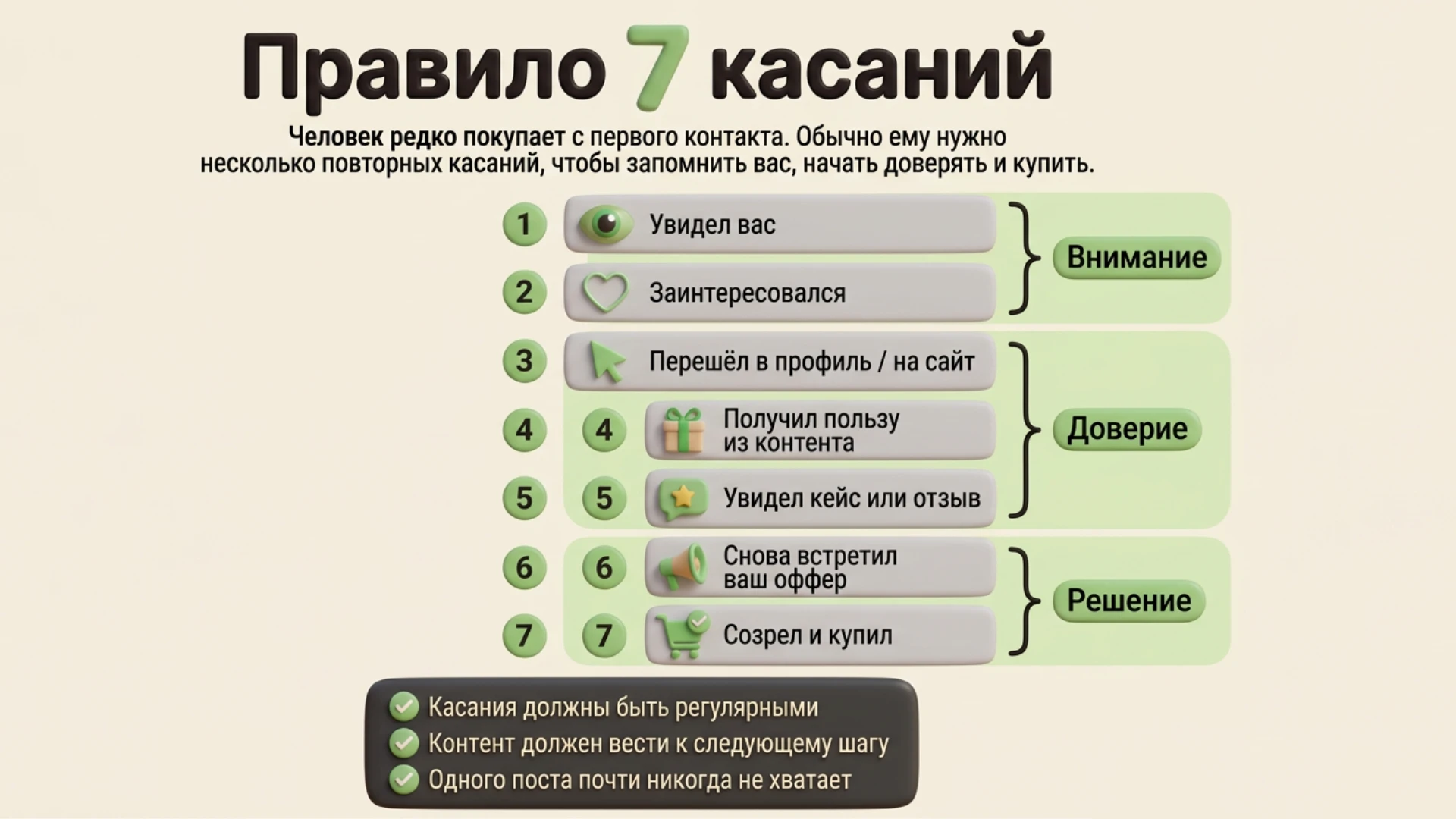 Правило 7 касаний

Человек редко покупает с первого контакта. Обычно ему нужно несколько повторных касаний, чтобы запомнить вас, начать доверять и купить.

1 Увидел вас
2 Заинтересовался
Внимание

3 Перешёл в профиль / на сайт
4 4 Получил пользу из контента
5 5 Увидел кейс или отзыв
Доверие

6 6 Снова встретил ваш оффер
7 7 Созрел и купил
Решение

Касания должны быть регулярными
Контент должен вести к следующему шагу
Одного поста почти никогда не хватает